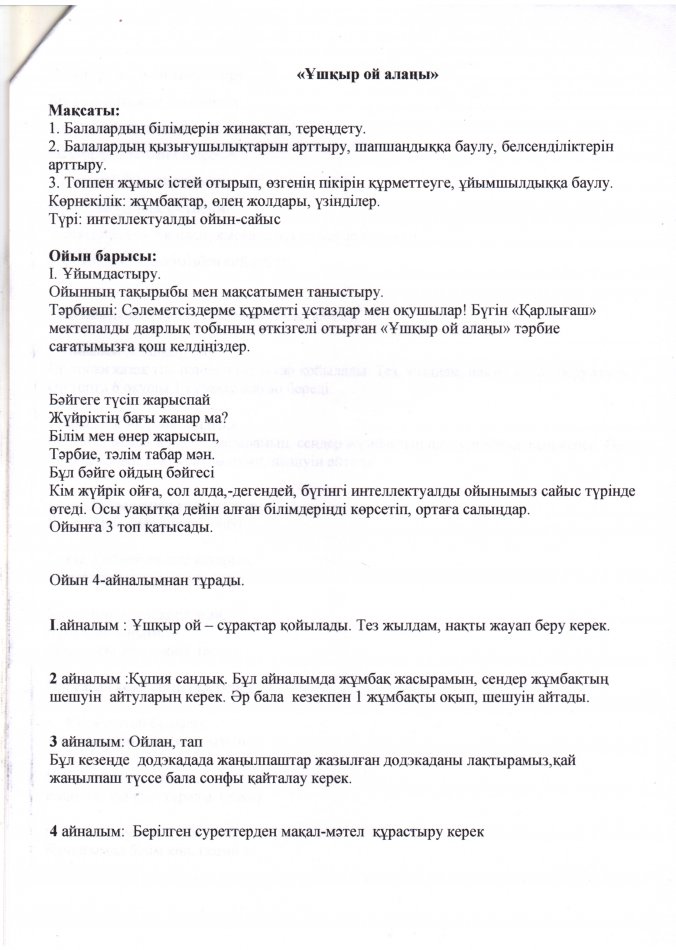 «Ұшқыр ой алаңы»

Мақсаты:
1. Балалардың білімдерін жинақтап, тереңдету.
2. Балалардың қызығушылықтарын арттыру, шапшаңдыққа баулу, белсенділіктерін арттыру.
3. Топпен жұмыс істей отырып, өзгенің пікірін құрметтеуге, ұйымшылдыққа баулу.
Көрнекілік: жұмбақтар, өлең жолдары, үзінділер.
Түрі: интеллектуалды ойын-сайыс

Ойын барысы:
І. Ұйымдастыру.
Ойынның тақырыбы мен мақсатымен таныстыру.
Тәрбиеші: Сәлеметсіздерме құрметті ұстаздар мен оқушылар! Бүгін «Қарлығаш» мектепалды даярлық тобының өткізгелі отырған «Ұшқыр ой алаңы» тәрбие сағатымызға қош келдіңіздер.

Бәйгеге түсіп жарыспай
Жүйріктің бағы жанар ма?
Білім мен өнер жарысып,
Тәрбие, тәлім табар мән.
Бұл бәйге ойдың бәйгесі
Кім жүйрік ойға, сол алда,-дегендей, бүгінгі интеллектуалды ойынымыз сайыс түрінде өтеді. Осы уақытқа дейін алған білімдеріңді көрсетіп, ортаға салыңдар.
Ойынға 3 топ қатысады.

Ойын 4-айналымнан тұрады.

1.айналым : Ұшқыр ой – сұрақтар қойылады. Тез жылдам, нақты жауап беру керек.

2 айналым :Құпия сандық. Бұл айналымда жұмбақ жасырамын, сендер жұмбақтың шешуін айтуларың керек. Әр бала кезекпен 1 жұмбақты оқып, шешуін айтады.

3 айналым: Ойлан, тап
Бұл кезеңде додэкадада жаңылпаштар жазылған додэкаданы лақтырамыз,қай жаңылпаш түссе бала сонфы қайталау керек.

4 айналым: Берілген суреттерден мақал-мәтел құрастыру керек